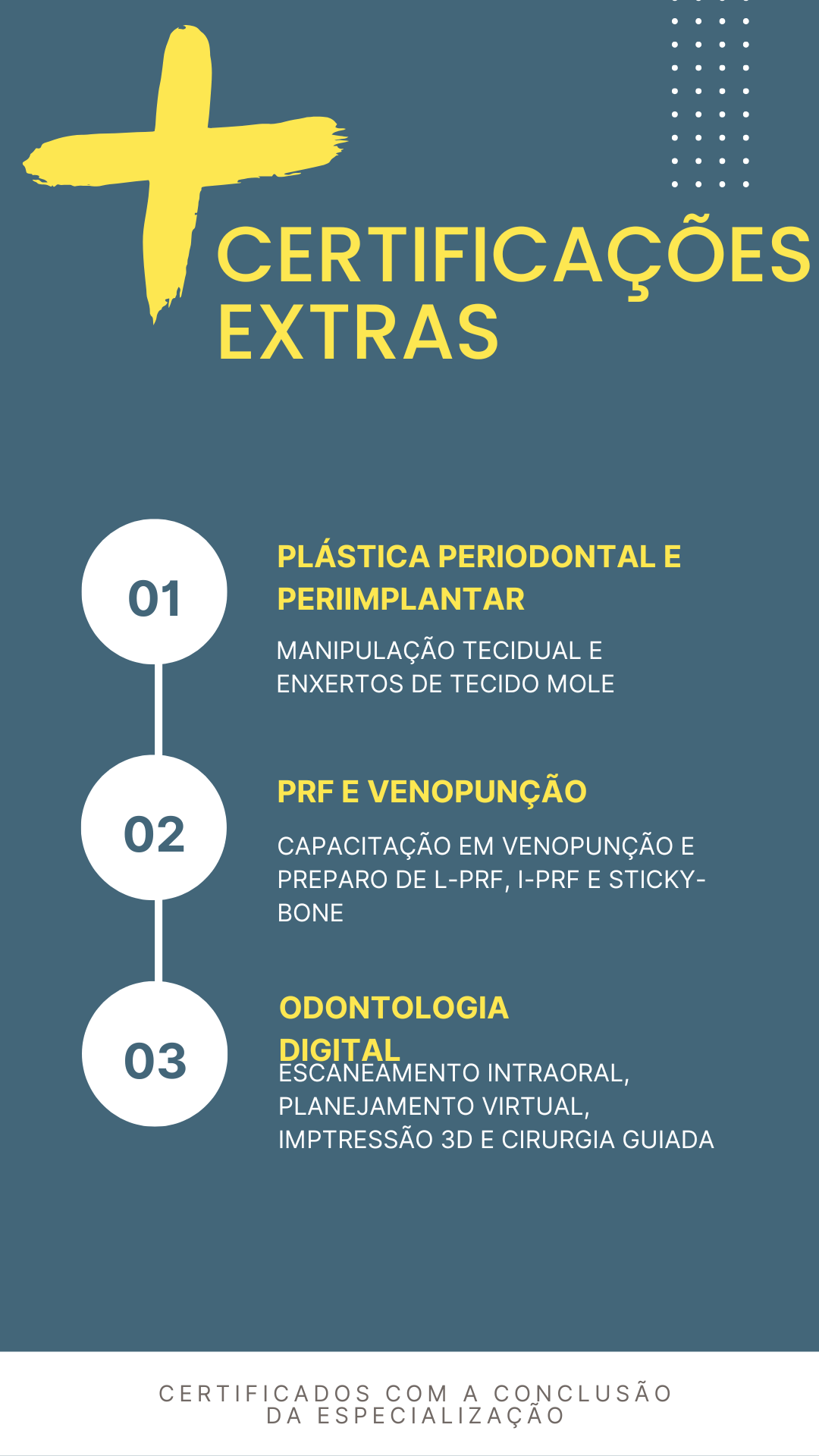 CERTIFICAÇÕES EXTRAS

01

PLÁSTICA PERIODONTAL E PERIIMPLANTAR

MANIPULAÇÃO TECIDUAL E ENXERTOS DE TECIDO MOLE

02

PRF E VENOPUNÇÃO

CAPACITAÇÃO EM VENOPUNÇÃO E PREPARO DE L-PRF, I-PRF E STICKY-BONE

03

ODONTOLOGIA DIGITAL

ESCANEAMENTO INTRAORAL, PLANEJAMENTO VIRTUAL, IMPTRESSÃO 3D E CIRURGIA GUIADA

CERTIFICADOS COM A CONCLUSÃO DA ESPECIALIZAÇÃO